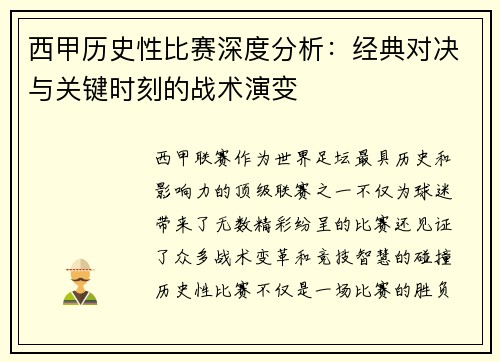 西甲历史性比赛深度分析：经典对决与关键时刻的战术演变

西甲联赛作为世界足坛最具历史和影响力的顶级联赛之一不仅为球迷带来了无数精彩纷呈的比赛还见证了众多战术变革和竞技智慧的碰撞历史性比赛不仅是一场比赛的胜负